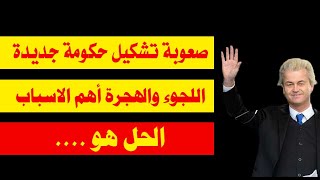 صعوبة تشكيل حكومة جديدة

اللجوء والهجرة أهم الاسباب

الحل هو ....